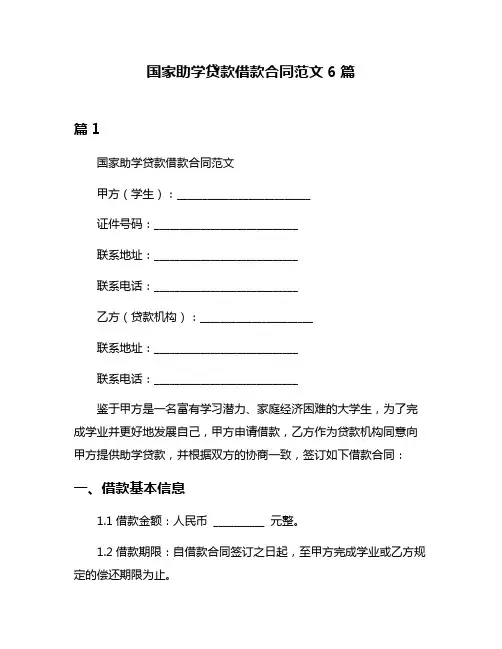 国家助学贷款借款合同范文 6 篇

篇 1

国家助学贷款借款合同范文

甲方（学生）：________________________

证件号码：__________________________

联系地址：__________________________

联系电话：__________________________

乙方（贷款机构）：____________________

联系地址：__________________________

联系电话：__________________________

鉴于甲方是一名富有学习潜力、家庭经济困难的大学生，为了完成学业并更好地发展自己，甲方申请借款，乙方作为贷款机构同意向甲方提供助学贷款，并根据双方的协商一致，签订如下借款合同：

一、借款基本信息

1.1 借款金额：人民币 _________ 元整。

1.2 借款期限：自借款合同签订之日起，至甲方完成学业或乙方规定的偿还期限为止。